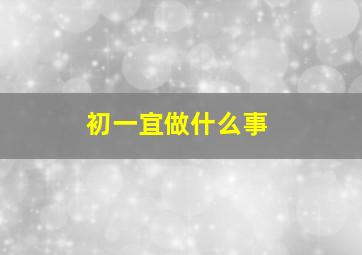 初一宜做什么事